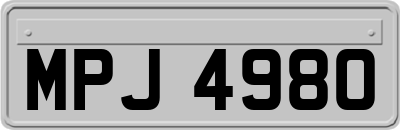 MPJ 4980